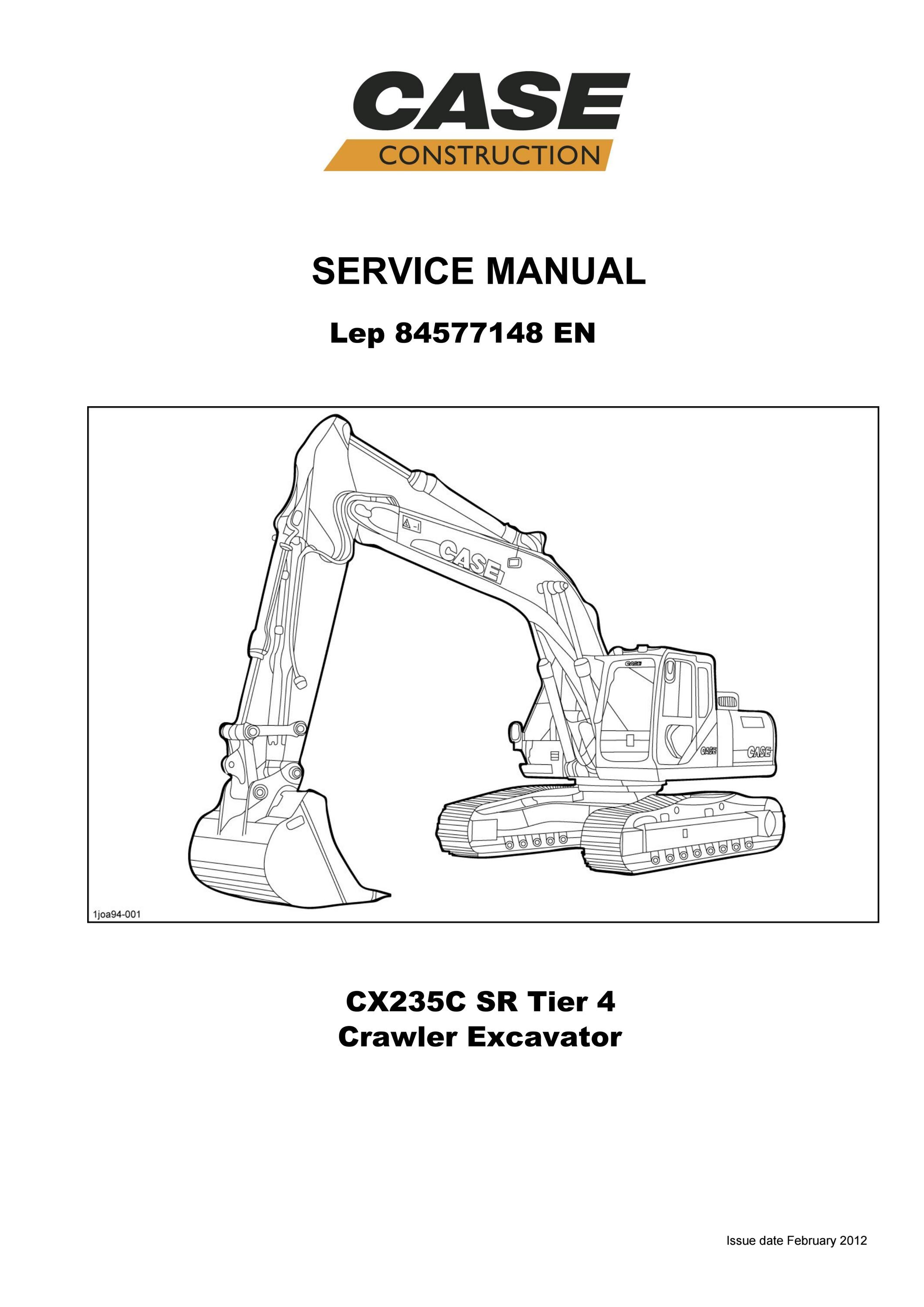 CASE
CONSTRUCTION

SERVICE MANUAL

Lep 84577148 EN

CASE

CASE

CASE

CASE

1joa94-001

CX235C SR Tier 4
Crawler Excavator

Issue date February 2012